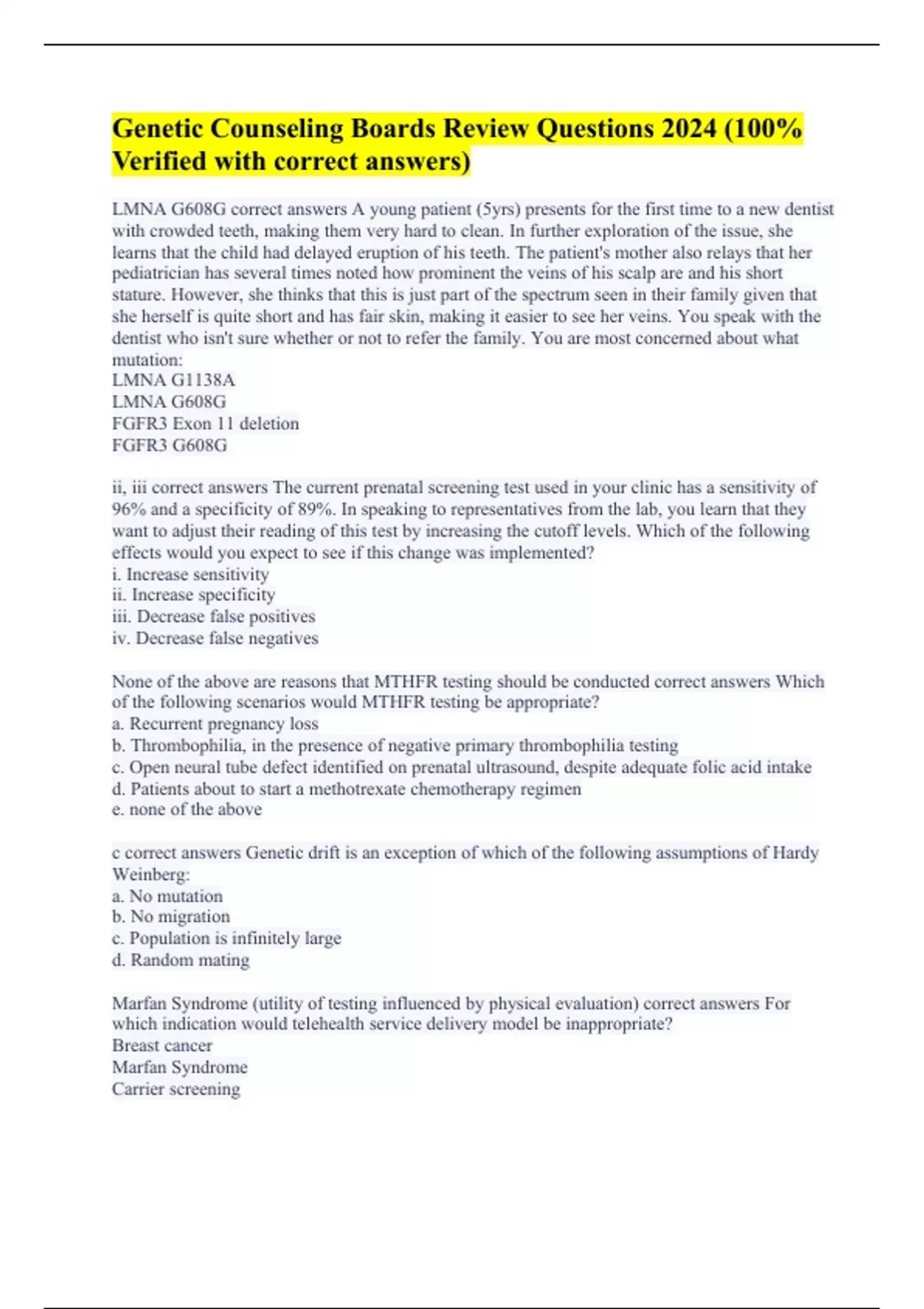 Genetic Counseling Boards Review Questions 2024 (100% Verified with correct answers)

LMNA G608G correct answers A young patient (5yrs) presents for the first time to a new dentist with crowded teeth, making them very hard to clean. In further exploration of the issue, she learns that the child had delayed eruption of his teeth. The patient's mother also relays that her pediatrician has several times noted how prominent the veins of his scalp are and his short stature. However, she thinks that this is just part of the spectrum seen in their family given that she herself is quite short and has fair skin, making it easier to see her veins. You speak with the dentist who isn't sure whether or not to refer the family. You are most concerned about what mutation:
LMNA G1138A
LMNA G608G
FGFR3 Exon 11 deletion
FGFR3 G608G

ii, iii correct answers The current prenatal screening test used in your clinic has a sensitivity of 96% and a specificity of 89%. In speaking to representatives from the lab, you learn that they want to adjust their reading of this test by increasing the cutoff levels. Which of the following effects would you expect to see if this change was implemented?
i. Increase sensitivity
ii. Increase specificity
iii. Decrease false positives
iv. Decrease false negatives

None of the above are reasons that MTHFR testing should be conducted correct answers Which of the following scenarios would MTHFR testing be appropriate?
a. Recurrent pregnancy loss
b. Thrombophilia, in the presence of negative primary thrombophilia testing
c. Open neural tube defect identified on prenatal ultrasound, despite adequate folic acid intake
d. Patients about to start a methotrexate chemotherapy regimen
e. none of the above

c correct answers Genetic drift is an exception of which of the following assumptions of Hardy Weinberg:
a. No mutation
b. No migration
c. Population is infinitely large
d. Random mating

Marfan Syndrome (utility of testing influenced by physical evaluation) correct answers For which indication would telehealth service delivery model be inappropriate?
Breast cancer
Marfan Syndrome
Carrier screening